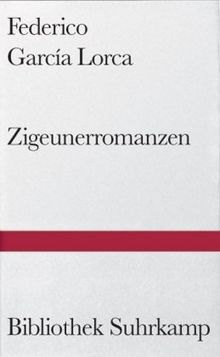 Federico
García Lorca

Zigeunerromanzen

Bibliothek Suhrkamp